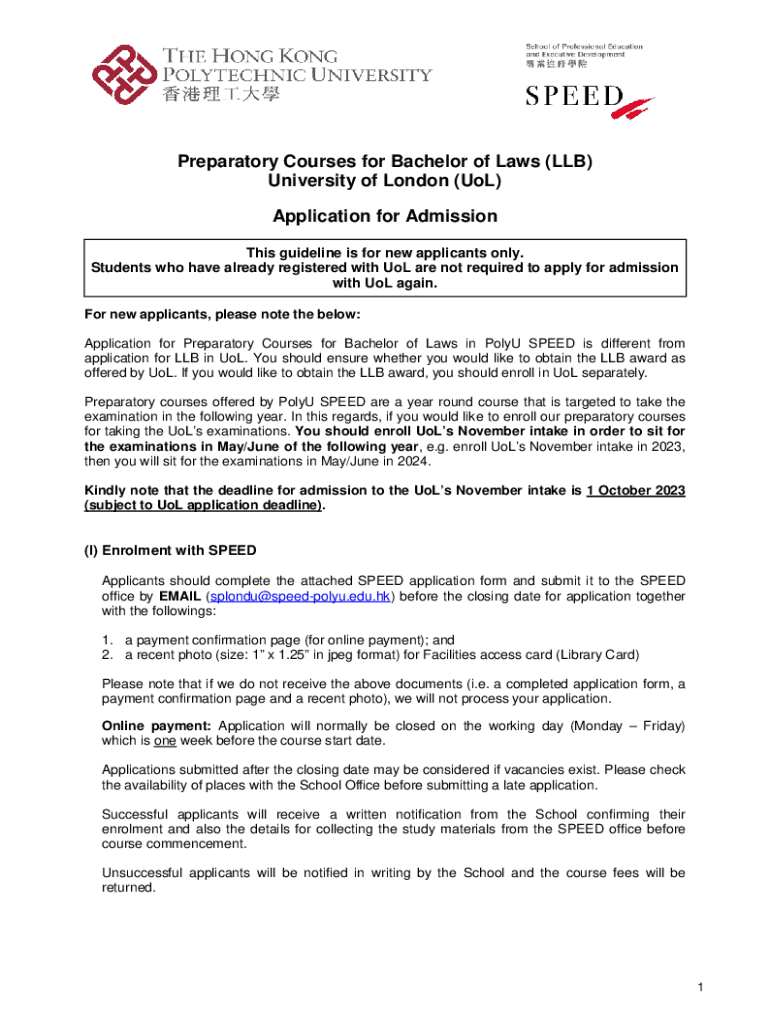 THE HONG KONG POLYTECHNIC UNIVERSITY
香港理工大學

School of Professional Education and Executive Development
專業進修學院
SPEED

Preparatory Courses for Bachelor of Laws (LLB)
University of London (UoL)

Application for Admission

This guideline is for new applicants only.
Students who have already registered with UoL are not required to apply for admission with UoL again.

For new applicants, please note the below:

Application for Preparatory Courses for Bachelor of Laws in PolyU SPEED is different from application for LLB in UoL. You should ensure whether you would like to obtain the LLB award as offered by UoL. If you would like to obtain the LLB award, you should enroll in UoL separately.

Preparatory courses offered by PolyU SPEED are a year round course that is targeted to take the examination in the following year. In this regards, if you would like to enroll our preparatory courses for taking the UoL's examinations. You should enroll UoL's November intake in order to sit for the examinations in May/June of the following year, e.g. enroll UoL's November intake in 2023, then you will sit for the examinations in May/June in 2024.

Kindly note that the deadline for admission to the UoL's November intake is 1 October 2023 (subject to UoL application deadline).

(I) Enrolment with SPEED

Applicants should complete the attached SPEED application form and submit it to the SPEED office by EMAIL (splondu@speed-polyu.edu.hk) before the closing date for application together with the followings:

1. a payment confirmation page (for online payment); and
2. a recent photo (size: 1" x 1.25" in jpeg format) for Facilities access card (Library Card)

Please note that if we do not receive the above documents (i.e. a completed application form, a payment confirmation page and a recent photo), we will not process your application.

Online payment: Application will normally be closed on the working day (Monday – Friday) which is one week before the course start date.

Applications submitted after the closing date may be considered if vacancies exist. Please check the availability of places with the School Office before submitting a late application.

Successful applicants will receive a written notification from the School confirming their enrolment and also the details for collecting the study materials from the SPEED office before course commencement.

Unsuccessful applicants will be notified in writing by the School and the course fees will be returned.

1